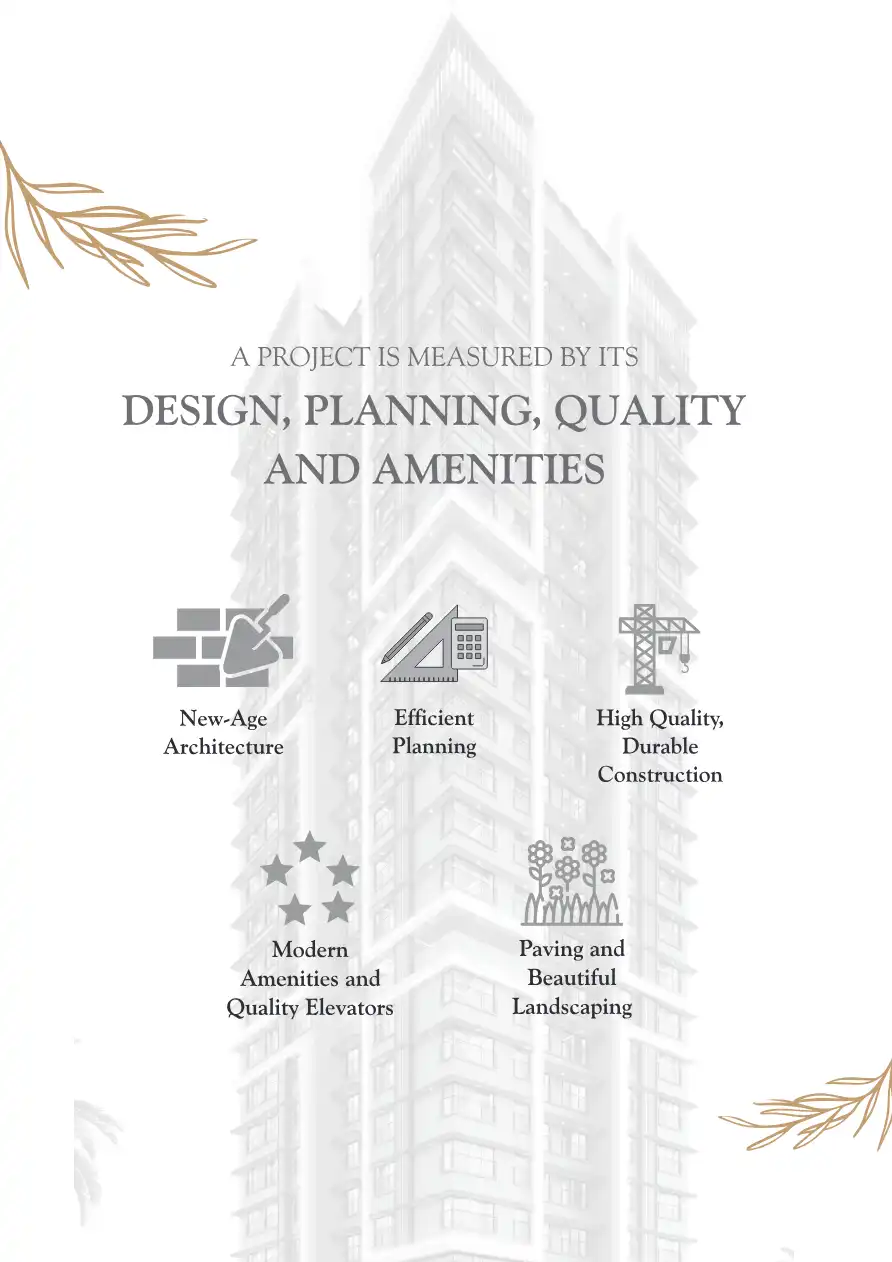 A PROJECT IS MEASURED BY ITS
DESIGN, PLANNING, QUALITY AND AMENITIES

New-Age Architecture

Efficient Planning

High Quality, Durable Construction

Modern Amenities and Quality Elevators

Paving and Beautiful Landscaping